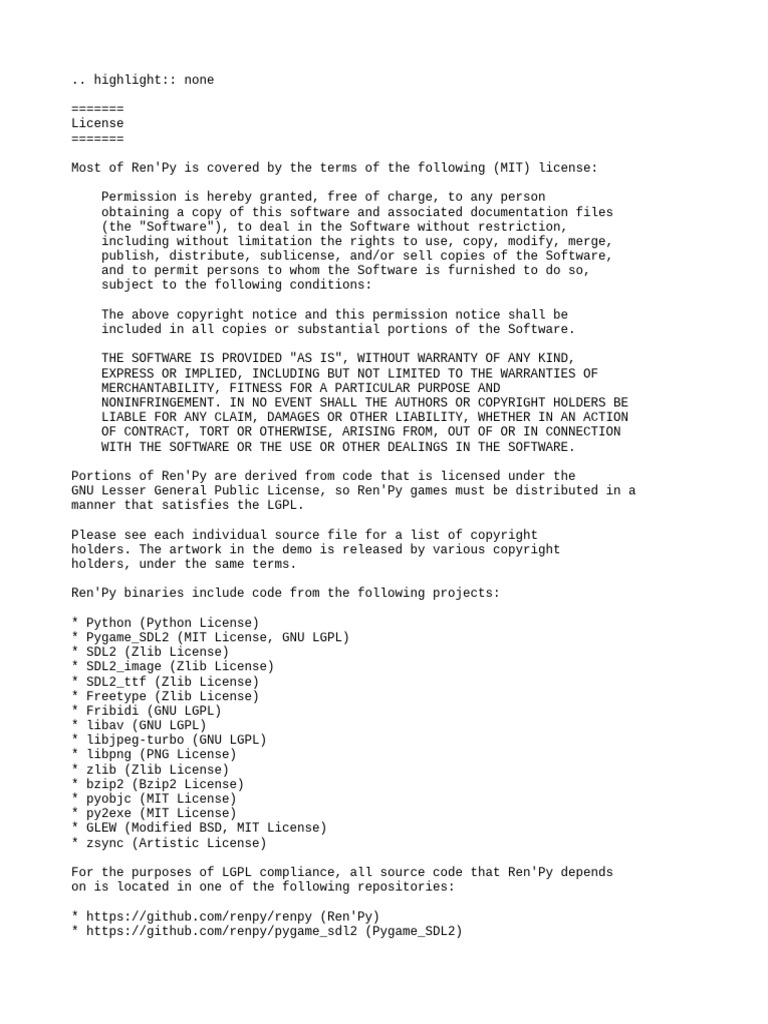 .. highlight:: none

=======
License
=======

Most of Ren'Py is covered by the terms of the following (MIT) license:

Permission is hereby granted, free of charge, to any person obtaining a copy of this software and associated documentation files (the "Software"), to deal in the Software without restriction, including without limitation the rights to use, copy, modify, merge, publish, distribute, sublicense, and/or sell copies of the Software, and to permit persons to whom the Software is furnished to do so, subject to the following conditions:

The above copyright notice and this permission notice shall be included in all copies or substantial portions of the Software.

THE SOFTWARE IS PROVIDED "AS IS", WITHOUT WARRANTY OF ANY KIND, EXPRESS OR IMPLIED, INCLUDING BUT NOT LIMITED TO THE WARRANTIES OF MERCHANTABILITY, FITNESS FOR A PARTICULAR PURPOSE AND NONINFRINGEMENT. IN NO EVENT SHALL THE AUTHORS OR COPYRIGHT HOLDERS BE LIABLE FOR ANY CLAIM, DAMAGES OR OTHER LIABILITY, WHETHER IN AN ACTION OF CONTRACT, TORT OR OTHERWISE, ARISING FROM, OUT OF OR IN CONNECTION WITH THE SOFTWARE OR THE USE OR OTHER DEALINGS IN THE SOFTWARE.

Portions of Ren'Py are derived from code that is licensed under the GNU Lesser General Public License, so Ren'Py games must be distributed in a manner that satisfies the LGPL.

Please see each individual source file for a list of copyright holders. The artwork in the demo is released by various copyright holders, under the same terms.

Ren'Py binaries include code from the following projects:

* Python (Python License)
* Pygame_SDL2 (MIT License, GNU LGPL)
* SDL2 (Zlib License)
* SDL2_image (Zlib License)
* SDL2_ttf (Zlib License)
* Freetype (Zlib License)
* Fribidi (GNU LGPL)
* libav (GNU LGPL)
* libjpeg-turbo (GNU LGPL)
* libpng (PNG License)
* zlib (Zlib License)
* bzip2 (Bzip2 License)
* pyobjc (MIT License)
* py2exe (MIT License)
* GLEW (Modified BSD, MIT License)
* zsync (Artistic License)

For the purposes of LGPL compliance, all source code that Ren'Py depends on is located in one of the following repositories:

* https://github.com/renpy/renpy (Ren'Py)
* https://github.com/renpy/pygame_sdl2 (Pygame_SDL2)